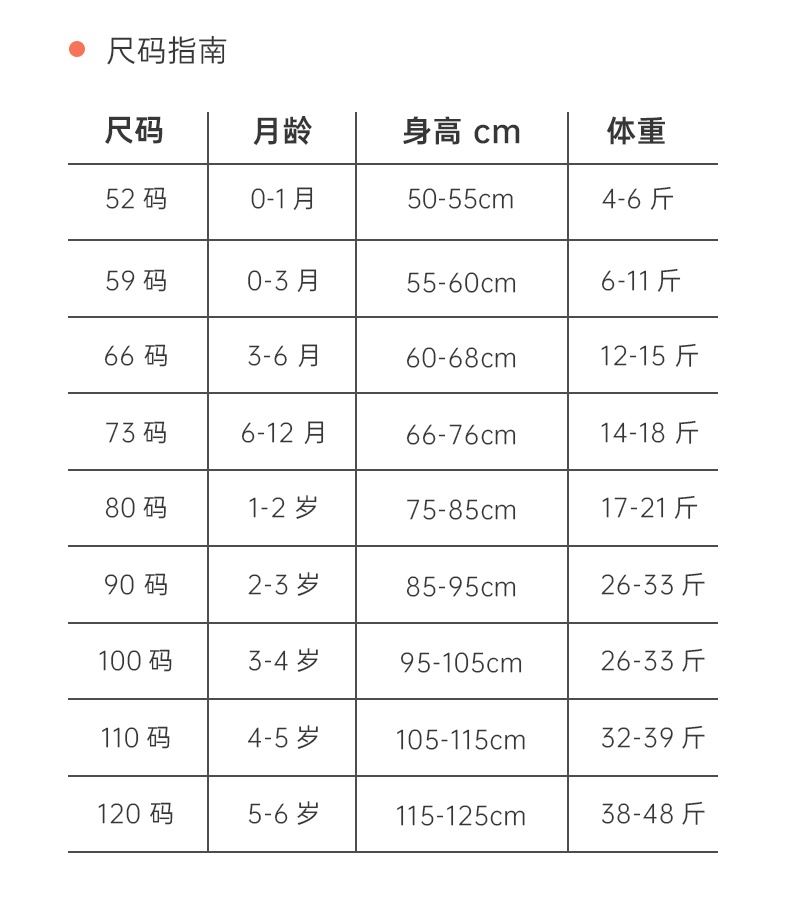 尺码指南

| 尺码 | 月龄 | 身高 cm | 体重 |
|---|---|---|---|
| 52 码 | 0-1 月 | 50-55cm | 4-6 斤 |
| 59 码 | 0-3 月 | 55-60cm | 6-11 斤 |
| 66 码 | 3-6 月 | 60-68cm | 12-15 斤 |
| 73 码 | 6-12 月 | 66-76cm | 14-18 斤 |
| 80 码 | 1-2 岁 | 75-85cm | 17-21 斤 |
| 90 码 | 2-3 岁 | 85-95cm | 26-33 斤 |
| 100 码 | 3-4 岁 | 95-105cm | 26-33 斤 |
| 110 码 | 4-5 岁 | 105-115cm | 32-39 斤 |
| 120 码 | 5-6 岁 | 115-125cm | 38-48 斤 |